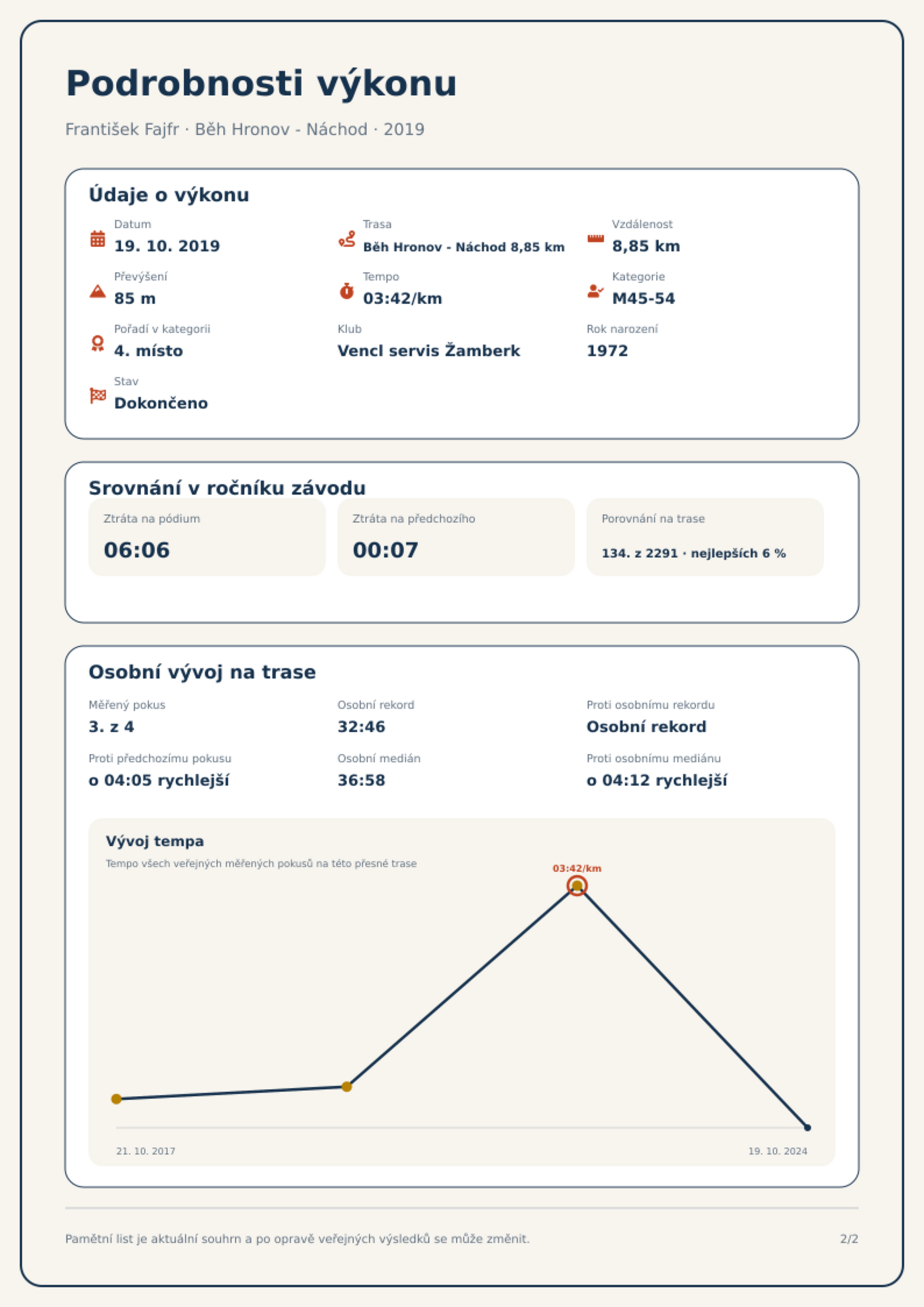 Podrobnosti výkonu

František Fajfr · Běh Hronov - Náchod · 2019

Údaje o výkonu

Datum
19. 10. 2019

Trasa
Běh Hronov - Náchod 8,85 km

Vzdálenost
8,85 km

Převýšení
85 m

Tempo
03:42/km

Kategorie
M45-54

Pořadí v kategorii
4. místo

Klub
Vencl servis Žamberk

Rok narození
1972

Stav
Dokončeno

Srovnání v ročníku závodu

Ztráta na pódium
06:06

Ztráta na předchozího
00:07

Porovnání na trase
134. z 2291 · nejlepších 6 %

Osobní vývoj na trase

Měřený pokus
3. z 4

Osobní rekord
32:46

Proti osobnímu rekordu
Osobní rekord

Proti předchozímu pokusu
o 04:05 rychlejší

Osobní medián
36:58

Proti osobnímu mediánu
o 04:12 rychlejší

Vývoj tempa
Tempo všech veřejných měřených pokusů na této přesné trase

03:42/km

21. 10. 2017
19. 10. 2024

Pamětní list je aktuální souhrn a po opravě veřejných výsledků se může změnit.
2/2